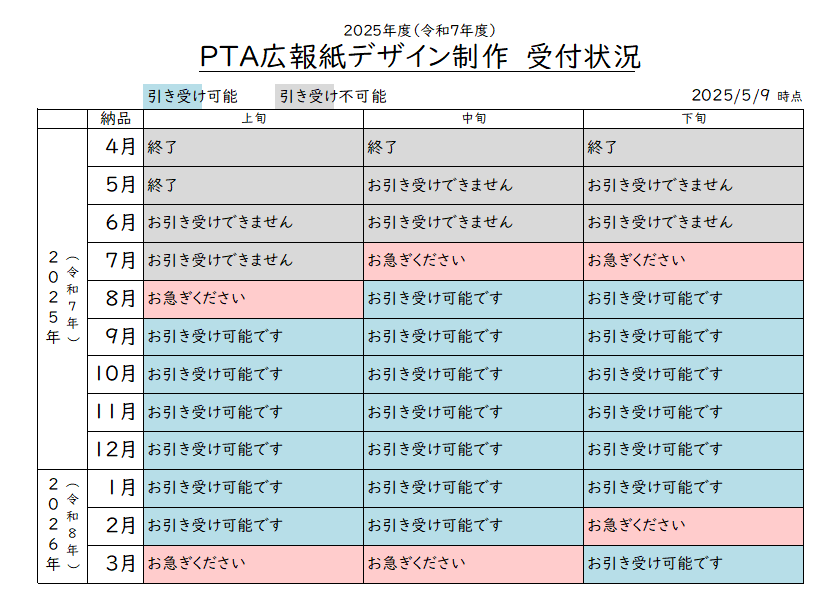 2025年度（令和7年度）

PTA広報紙デザイン制作　受付状況

引き受け可能　引き受け不可能　2025/5/9 時点

| | 納品 | 上旬 | 中旬 | 下旬 |
|---|---|---|---|---|
| 2025年（令和7年） | 4月 | 終了 | 終了 | 終了 |
| | 5月 | 終了 | お引き受けできません | お引き受けできません |
| | 6月 | お引き受けできません | お引き受けできません | お引き受けできません |
| | 7月 | お引き受けできません | お急ぎください | お急ぎください |
| | 8月 | お急ぎください | お引き受け可能です | お引き受け可能です |
| | 9月 | お引き受け可能です | お引き受け可能です | お引き受け可能です |
| | 10月 | お引き受け可能です | お引き受け可能です | お引き受け可能です |
| | 11月 | お引き受け可能です | お引き受け可能です | お引き受け可能です |
| | 12月 | お引き受け可能です | お引き受け可能です | お引き受け可能です |
| 2026年（令和8年） | 1月 | お引き受け可能です | お引き受け可能です | お引き受け可能です |
| | 2月 | お引き受け可能です | お引き受け可能です | お急ぎください |
| | 3月 | お急ぎください | お急ぎください | お引き受け可能です |